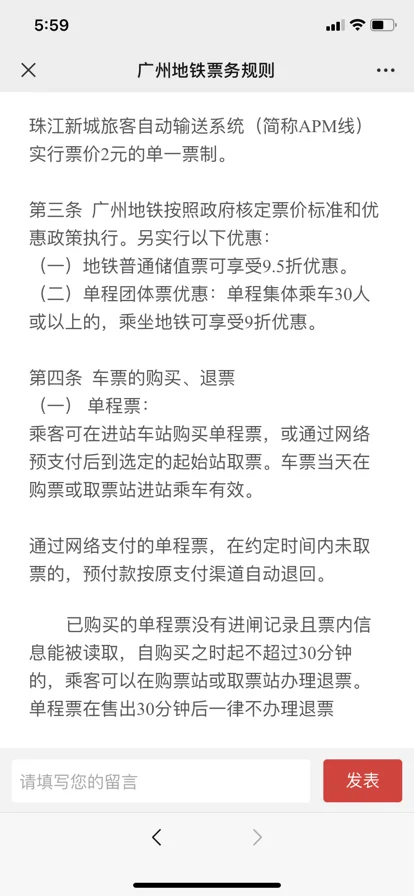 5:59

广州地铁票务规则

珠江新城旅客自动输送系统（简称APM线）实行票价2元的单一票制。

第三条 广州地铁按照政府核定票价标准和优惠政策执行。另实行以下优惠：
（一）地铁普通储值票可享受9.5折优惠。
（二）单程团体票优惠：单程集体乘车30人或以上的，乘坐地铁可享受9折优惠。

第四条 车票的购买、退票
（一） 单程票：
乘客可在进站车站购买单程票，或通过网络预支付后到选定的起始站取票。车票当天在购票或取票站进站乘车有效。

通过网络支付的单程票，在约定时间内未取票的，预付款按原支付渠道自动退回。

已购买的单程票没有进闸记录且票内信息能被读取，自购买之时起不超过30分钟的，乘客可以在购票站或取票站办理退票。单程票在售出30分钟后一律不办理退票

请填写您的留言

发表